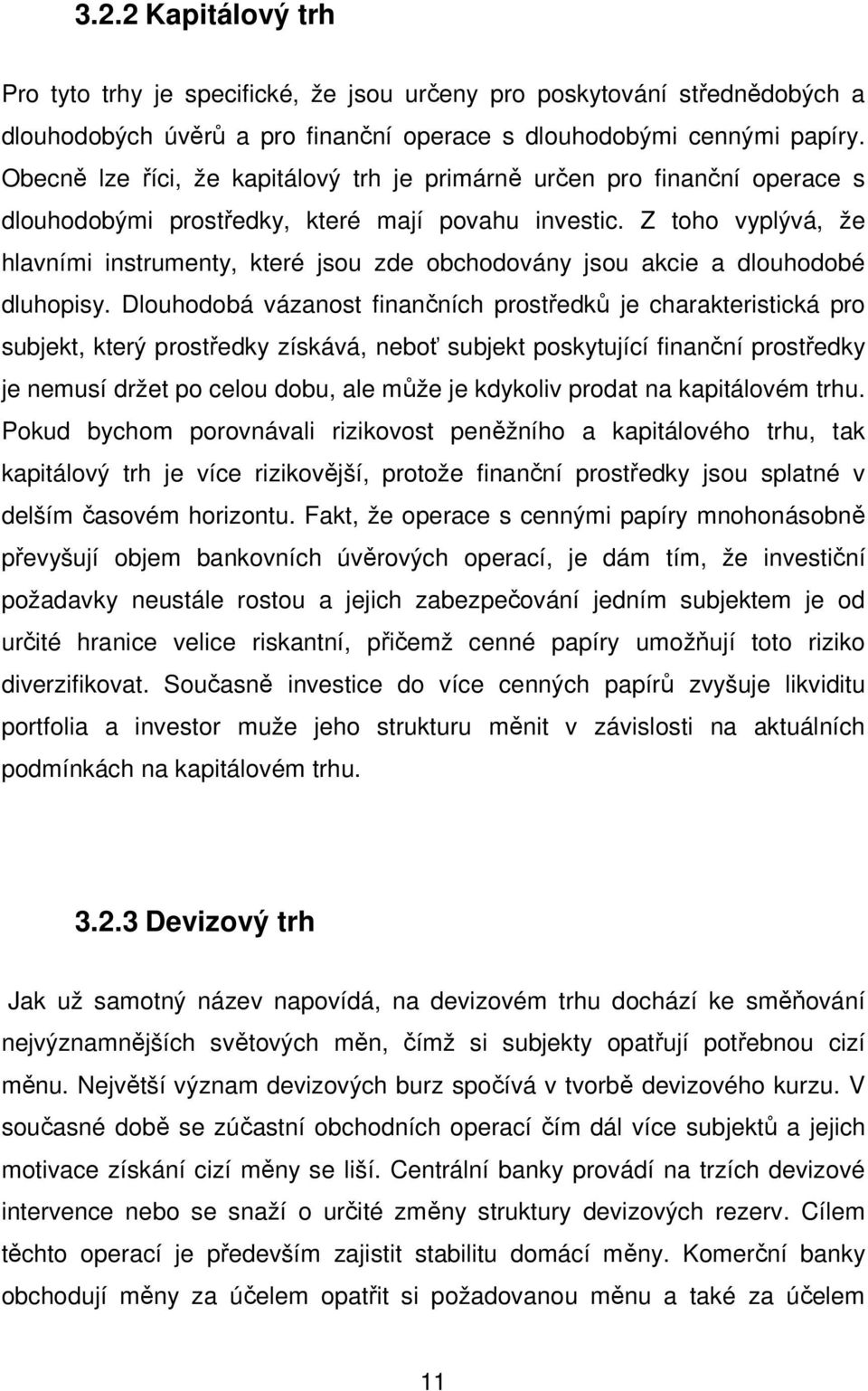 3.2.2 Kapitálový trh

Pro tyto trhy je specifické, že jsou určeny pro poskytování střednědobých a dlouhodobých úvěrů a pro finanční operace s dlouhodobými cennými papíry. Obecně lze říci, že kapitálový trh je primárně určen pro finanční operace s dlouhodobými prostředky, které mají povahu investic. Z toho vyplývá, že hlavními instrumenty, které jsou zde obchodovány jsou akcie a dlouhodobé dluhopisy. Dlouhodobá vázanost finančních prostředků je charakteristická pro subjekt, který prostředky získává, neboť subjekt poskytující finanční prostředky je nemusí držet po celou dobu, ale může je kdykoliv prodat na kapitálovém trhu. Pokud bychom porovnávali rizikovost peněžního a kapitálového trhu, tak kapitálový trh je více rizikovější, protože finanční prostředky jsou splatné v delším časovém horizontu. Fakt, že operace s cennými papíry mnohonásobně převyšují objem bankovních úvěrových operací, je dám tím, že investiční požadavky neustále rostou a jejich zabezpečování jedním subjektem je od určité hranice velice riskantní, přičemž cenné papíry umožňují toto riziko diverzifikovat. Současně investice do více cenných papírů zvyšuje likviditu portfolia a investor muže jeho strukturu měnit v závislosti na aktuálních podmínkách na kapitálovém trhu.

3.2.3 Devizový trh

Jak už samotný název napovídá, na devizovém trhu dochází ke směňování nejvýznamnějších světových měn, čímž si subjekty opatřují potřebnou cizí měnu. Největší význam devizových burz spočívá v tvorbě devizového kurzu. V současné době se zúčastní obchodních operací čím dál více subjektů a jejich motivace získání cizí měny se liší. Centrální banky provádí na trzích devizové intervence nebo se snaží o určité změny struktury devizových rezerv. Cílem těchto operací je především zajistit stabilitu domácí měny. Komerční banky obchodují měny za účelem opatřit si požadovanou měnu a také za účelem

11